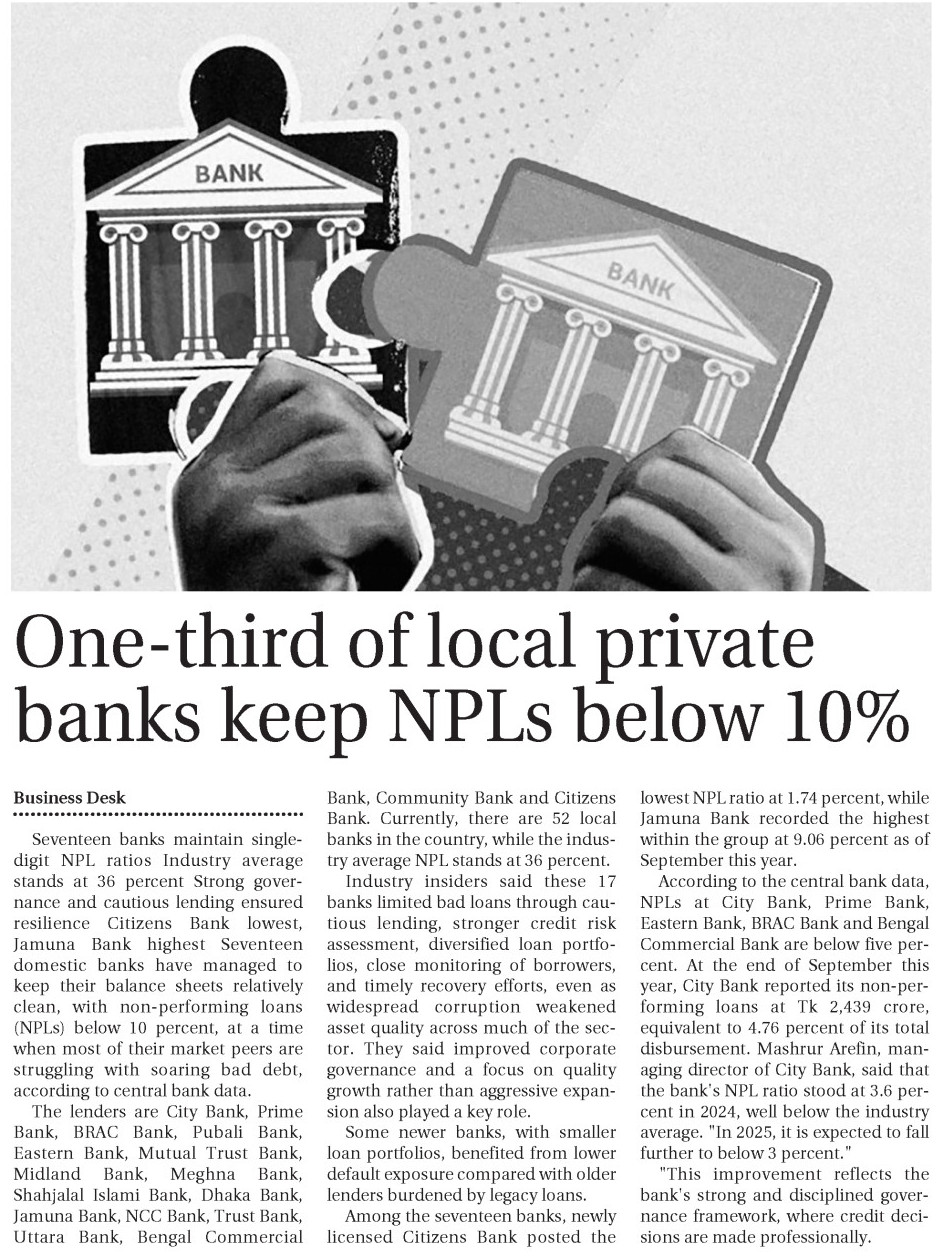 BANK

BANK

One-third of local private banks keep NPLs below 10%

Business Desk

Seventeen banks maintain single-digit NPL ratios Industry average stands at 36 percent Strong governance and cautious lending ensured resilience Citizens Bank lowest, Jamuna Bank highest Seventeen domestic banks have managed to keep their balance sheets relatively clean, with non-performing loans (NPLs) below 10 percent, at a time when most of their market peers are struggling with soaring bad debt, according to central bank data.

The lenders are City Bank, Prime Bank, BRAC Bank, Pubali Bank, Eastern Bank, Mutual Trust Bank, Midland Bank, Meghna Bank, Shahjalal Islami Bank, Dhaka Bank, Jamuna Bank, NCC Bank, Trust Bank, Uttara Bank, Bengal Commercial Bank, Community Bank and Citizens Bank. Currently, there are 52 local banks in the country, while the industry average NPL stands at 36 percent.

Industry insiders said these 17 banks limited bad loans through cautious lending, stronger credit risk assessment, diversified loan portfolios, close monitoring of borrowers, and timely recovery efforts, even as widespread corruption weakened asset quality across much of the sector. They said improved corporate governance and a focus on quality growth rather than aggressive expansion also played a key role.

Some newer banks, with smaller loan portfolios, benefited from lower default exposure compared with older lenders burdened by legacy loans.

Among the seventeen banks, newly licensed Citizens Bank posted the lowest NPL ratio at 1.74 percent, while Jamuna Bank recorded the highest within the group at 9.06 percent as of September this year.

According to the central bank data, NPLs at City Bank, Prime Bank, Eastern Bank, BRAC Bank and Bengal Commercial Bank are below five percent. At the end of September this year, City Bank reported its non-performing loans at Tk 2,439 crore, equivalent to 4.76 percent of its total disbursement. Mashrur Arefin, managing director of City Bank, said that the bank's NPL ratio stood at 3.6 percent in 2024, well below the industry average. "In 2025, it is expected to fall further to below 3 percent."

"This improvement reflects the bank's strong and disciplined governance framework, where credit decisions are made professionally.